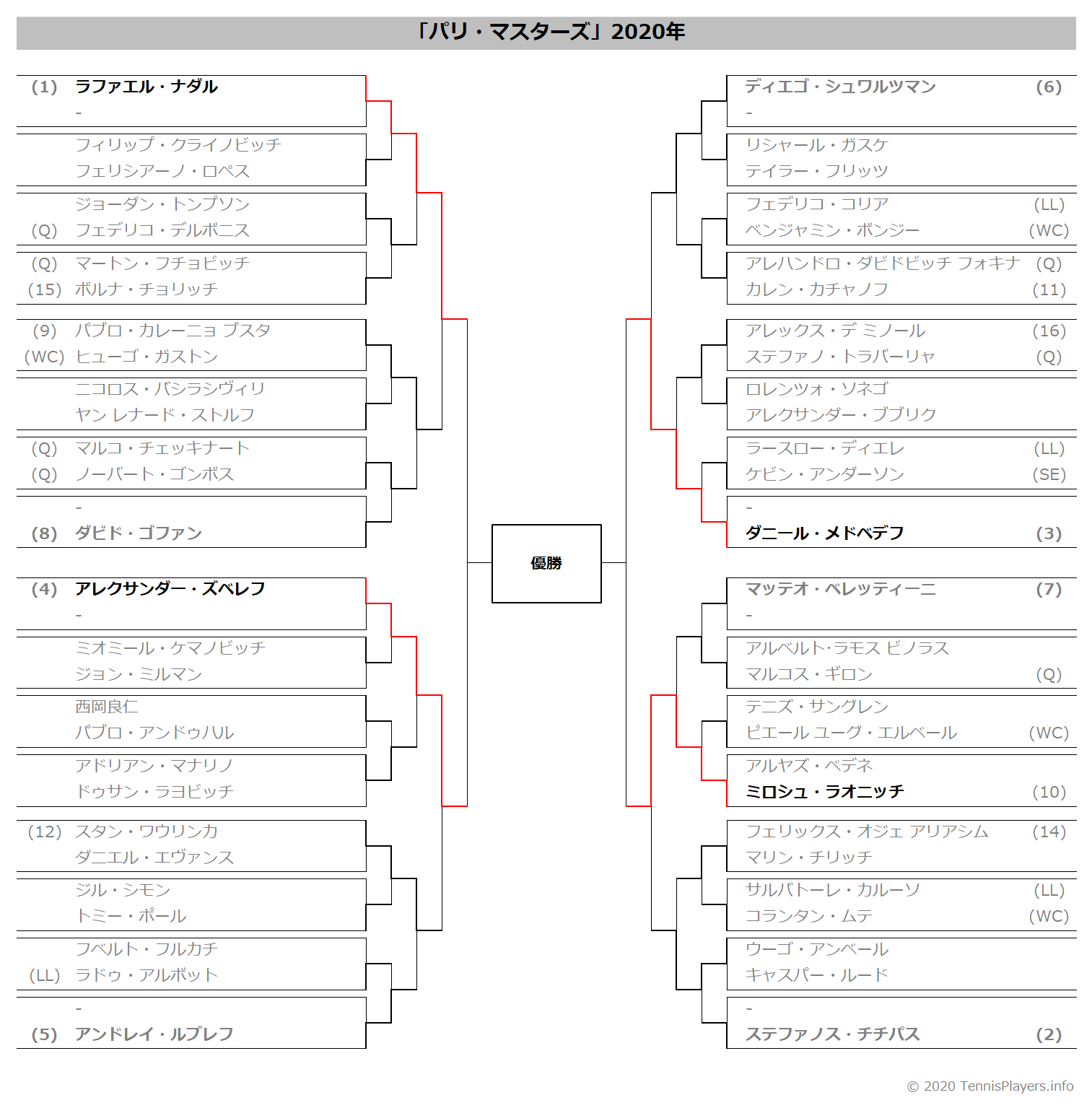 「パリ・マスターズ」2020年

(1) ラファエル・ナダル
-
フィリップ・クライノビッチ
フェリシアーノ・ロペス
ジョーダン・トンプソン
(Q) フェデリコ・デルボニス
(Q) マートン・フチョビッチ
(15) ボルナ・チョリッチ
(9) パブロ・カレーニョ ブスタ
(WC) ヒューゴ・ガストン
ニコロス・バシラシヴィリ
ヤン レナード・ストルフ
(Q) マルコ・チェッキナート
(Q) ノーバート・ゴンボス
-
(8) ダビド・ゴファン
(4) アレクサンダー・ズベレフ
-
ミオミール・ケマノビッチ
ジョン・ミルマン
西岡良仁
パブロ・アンドゥハル
アドリアン・マナリノ
ドゥサン・ラヨビッチ
(12) スタン・ワウリンカ
ダニエル・エヴァンス
ジル・シモン
トミー・ポール
フベルト・フルカチ
(LL) ラドゥ・アルボット
-
(5) アンドレイ・ルブレフ

優勝

ディエゴ・シュワルツマン (6)
-
リシャール・ガスケ
テイラー・フリッツ
フェデリコ・コリア (LL)
ベンジャミン・ボンジー (WC)
アレハンドロ・ダビドビッチ フォキナ (Q)
カレン・カチャノフ (11)
アレックス・デ ミノール (16)
ステファノ・トラバーリャ (Q)
ロレンツォ・ソネゴ
アレクサンダー・ブブリク
ラースロー・ディエレ (LL)
ケビン・アンダーソン (SE)
-
ダニール・メドベデフ (3)
マッテオ・ベレッティーニ (7)
-
アルベルト・ラモス ビノラス
マルコス・ギロン (Q)
テニズ・サングレン
ピエール ユーグ・エルベール (WC)
アルヤズ・ベデネ
ミロシュ・ラオニッチ (10)
フェリックス・オジェ アリアシム (14)
マリン・チリッチ
サルバトーレ・カルーソ (LL)
コランタン・ムテ (WC)
ウーゴ・アンベール
キャスパー・ルード
-
ステファノス・チチパス (2)

© 2020 TennisPlayers.info